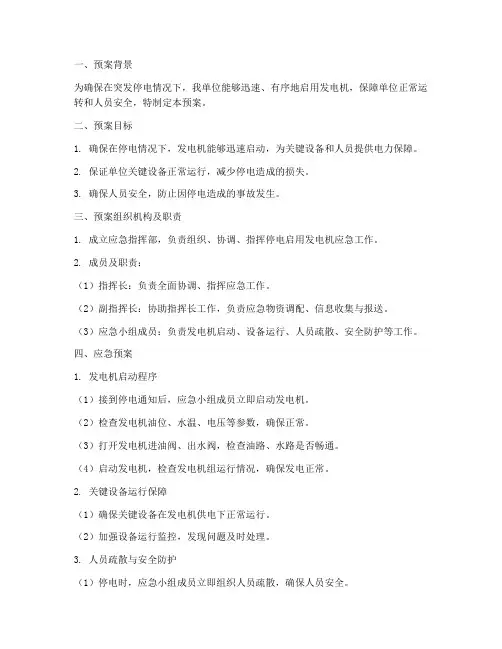 一、预案背景

为确保在突发停电情况下，我单位能够迅速、有序地启用发电机，保障单位正常运转和人员安全，特制定本预案。

二、预案目标

1. 确保在停电情况下，发电机能够迅速启动，为关键设备和人员提供电力保障。

2. 保证单位关键设备正常运行，减少停电造成的损失。

3. 确保人员安全，防止因停电造成的事故发生。

三、预案组织机构及职责

1. 成立应急指挥部，负责组织、协调、指挥停电启用发电机应急工作。

2. 成员及职责：

（1）指挥长：负责全面协调、指挥应急工作。

（2）副指挥长：协助指挥长工作，负责应急物资调配、信息收集与报送。

（3）应急小组成员：负责发电机启动、设备运行、人员疏散、安全防护等工作。

四、应急预案

1. 发电机启动程序

（1）接到停电通知后，应急小组成员立即启动发电机。

（2）检查发电机油位、水温、电压等参数，确保正常。

（3）打开发电机进油阀、出水阀，检查油路、水路是否畅通。

（4）启动发电机，检查发电机组运行情况，确保发电正常。

2. 关键设备运行保障

（1）确保关键设备在发电机供电下正常运行。

（2）加强设备运行监控，发现问题及时处理。

3. 人员疏散与安全防护

（1）停电时，应急小组成员立即组织人员疏散，确保人员安全。